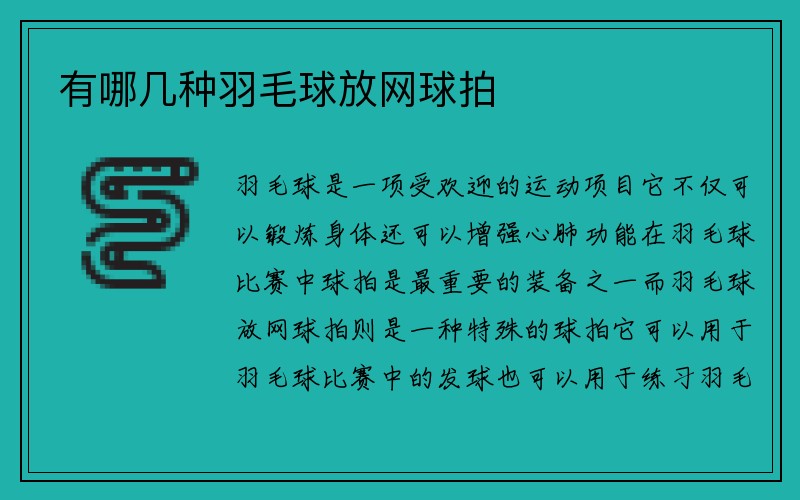 有哪几种羽毛球放网球拍

羽毛球是一项受欢迎的运动项目它不仅可以锻炼身体还可以增强心肺功能在羽毛球比赛中球拍是最重要的装备之一而羽毛球放网球拍则是一种特殊的球拍它可以用于羽毛球比赛中的发球也可以用于练习羽毛